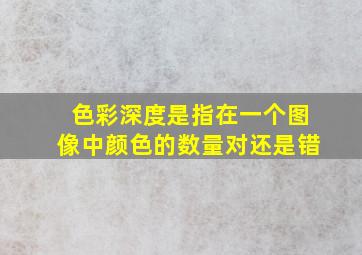 色彩深度是指在一个图像中颜色的数量对还是错